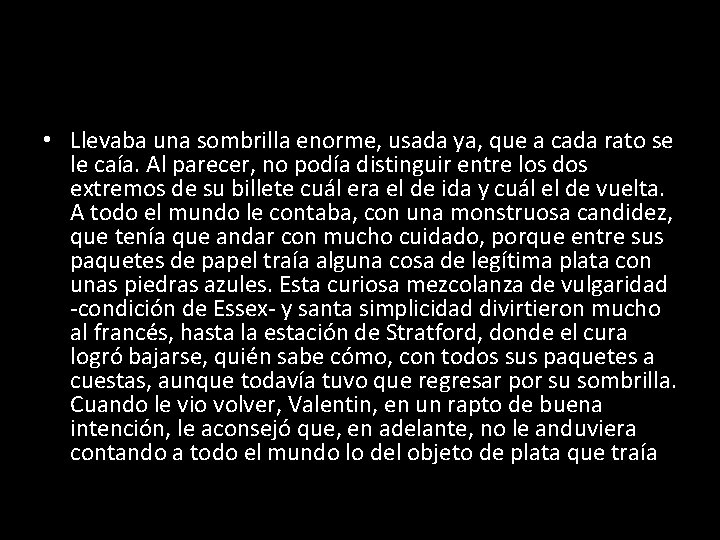 • Llevaba una sombrilla enorme, usada ya, que a cada rato se le caía. Al parecer, no podía distinguir entre los dos extremos de su billete cuál era el de ida y cuál el de vuelta. A todo el mundo le contaba, con una monstruosa candidez, que tenía que andar con mucho cuidado, porque entre sus paquetes de papel traía alguna cosa de legítima plata con unas piedras azules. Esta curiosa mezcolanza de vulgaridad -condición de Essex- y santa simplicidad divirtieron mucho al francés, hasta la estación de Stratford, donde el cura logró bajarse, quién sabe cómo, con todos sus paquetes a cuestas, aunque todavía tuvo que regresar por su sombrilla. Cuando le vio volver, Valentin, en un rapto de buena intención, le aconsejó que, en adelante, no le anduviera contando a todo el mundo lo del objeto de plata que traía